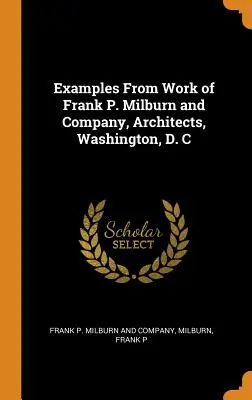 Examples From Work of Frank P. Milburn and Company, Architects, Washington, D. C

Scholar SELECT

FRANK P. MILBURN AND COMPANY, MILBURN, FRANK P